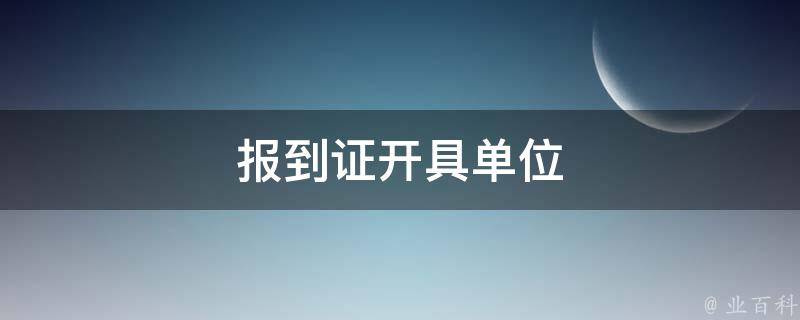 报到证开具单位

@ 业百科